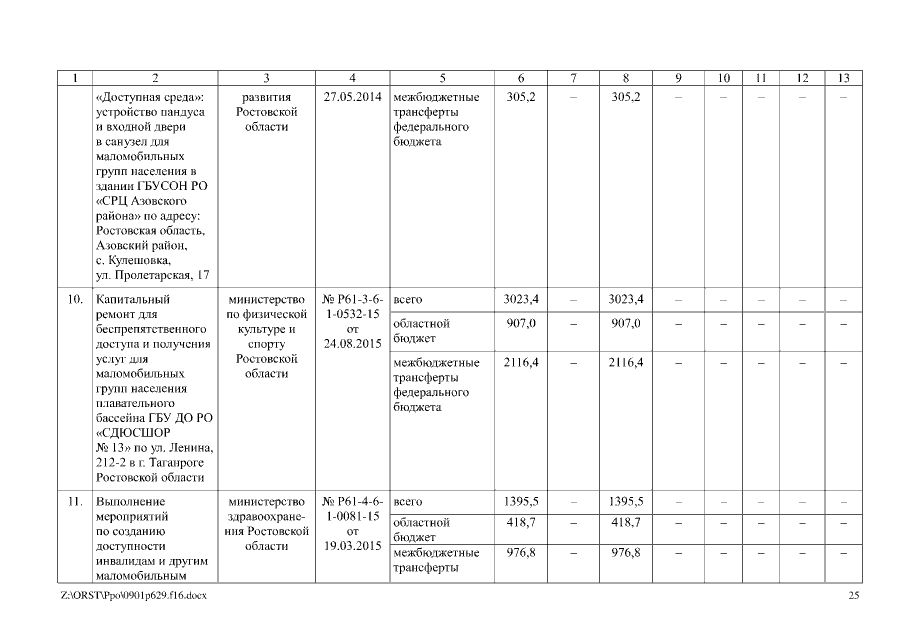 | 1 | 2 | 3 | 4 | 5 | 6 | 7 | 8 | 9 | 10 | 11 | 12 | 13 |
|---|---|---|---|---|---|---|---|---|---|---|---|---|
| | «Доступная среда»: устройство пандуса и входной двери в санузел для маломобильных групп населения в здании ГБУСОН РО «СРЦ Азовского района» по адресу: Ростовская область, Азовский район, с. Кулешовка, ул. Пролетарская, 17 | развития Ростовской области | 27.05.2014 | межбюджетные трансферты федерального бюджета | 305,2 | – | 305,2 | – | – | – | – | – |
| 10. | Капитальный ремонт для беспрепятственного доступа и получения услуг для маломобильных групп населения плавательного бассейна ГБУ ДО РО «СДЮСШОР № 13» по ул. Ленина, 212-2 в г. Таганроге Ростовской области | министерство по физической культуре и спорту Ростовской области | № Р61-3-6-1-0532-15 от 24.08.2015 | всего | 3023,4 | – | 3023,4 | – | – | – | – | – |
| | | | | областной бюджет | 907,0 | – | 907,0 | – | – | – | – | – |
| | | | | межбюджетные трансферты федерального бюджета | 2116,4 | – | 2116,4 | – | – | – | – | – |
| 11. | Выполнение мероприятий по созданию доступности инвалидам и другим маломобильным | министерство здравоохранения Ростовской области | № Р61-4-6-1-0081-15 от 19.03.2015 | всего | 1395,5 | – | 1395,5 | – | – | – | – | – |
| | | | | областной бюджет | 418,7 | – | 418,7 | – | – | – | – | – |
| | | | | межбюджетные трансферты | 976,8 | – | 976,8 | – | – | – | – | – |

Z:\ORST\Ppo\0901p629.f16.docx 25